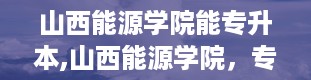 山西能源学院能专升本,山西能源学院，专